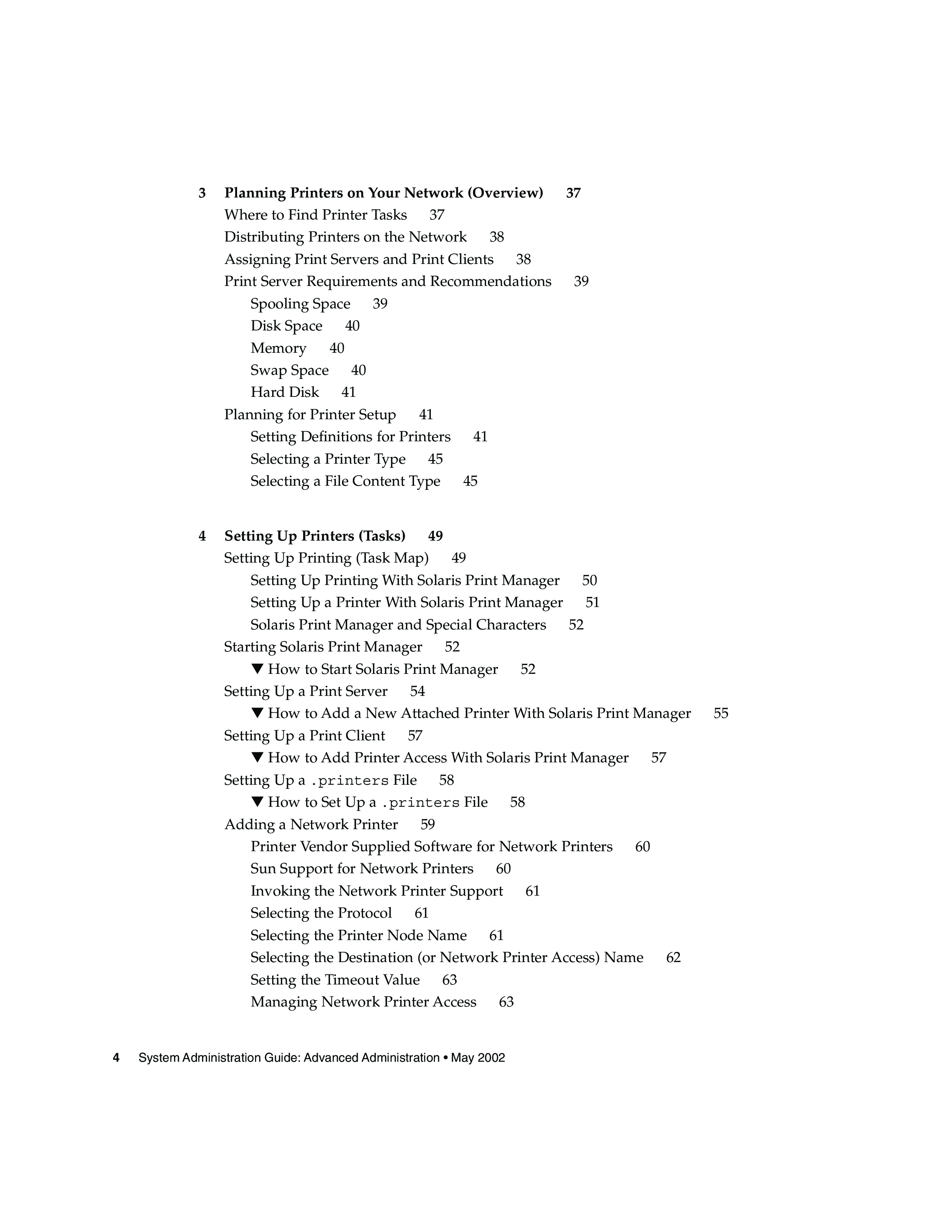 3 Planning Printers on Your Network (Overview) 37
Where to Find Printer Tasks 37
Distributing Printers on the Network 38
Assigning Print Servers and Print Clients 38
Print Server Requirements and Recommendations 39
Spooling Space 39
Disk Space 40
Memory 40
Swap Space 40
Hard Disk 41
Planning for Printer Setup 41
Setting Definitions for Printers 41
Selecting a Printer Type 45
Selecting a File Content Type 45

4 Setting Up Printers (Tasks) 49
Setting Up Printing (Task Map) 49
Setting Up Printing With Solaris Print Manager 50
Setting Up a Printer With Solaris Print Manager 51
Solaris Print Manager and Special Characters 52
Starting Solaris Print Manager 52
▼ How to Start Solaris Print Manager 52
Setting Up a Print Server 54
▼ How to Add a New Attached Printer With Solaris Print Manager 55
Setting Up a Print Client 57
▼ How to Add Printer Access With Solaris Print Manager 57
Setting Up a .printers File 58
▼ How to Set Up a .printers File 58
Adding a Network Printer 59
Printer Vendor Supplied Software for Network Printers 60
Sun Support for Network Printers 60
Invoking the Network Printer Support 61
Selecting the Protocol 61
Selecting the Printer Node Name 61
Selecting the Destination (or Network Printer Access) Name 62
Setting the Timeout Value 63
Managing Network Printer Access 63

4 System Administration Guide: Advanced Administration • May 2002